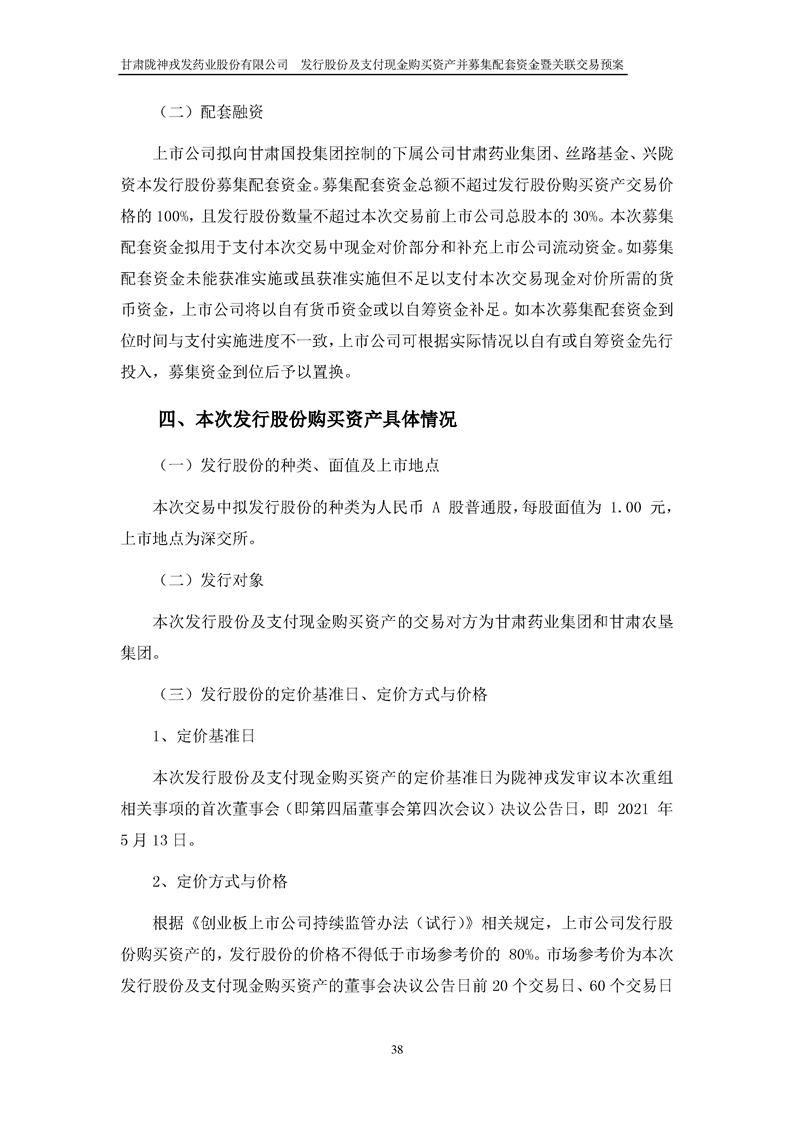 甘肃陇神戎发药业股份有限公司　发行股份及支付现金购买资产并募集配套资金暨关联交易预案

（二）配套融资

上市公司拟向甘肃国投集团控制的下属公司甘肃药业集团、丝路基金、兴陇资本发行股份募集配套资金。募集配套资金总额不超过发行股份购买资产交易价格的 100%，且发行股份数量不超过本次交易前上市公司总股本的 30%。本次募集配套资金拟用于支付本次交易中现金对价部分和补充上市公司流动资金。如募集配套资金未能获准实施或虽获准实施但不足以支付本次交易现金对价所需的货币资金，上市公司将以自有货币资金或以自筹资金补足。如本次募集配套资金到位时间与支付实施进度不一致，上市公司可根据实际情况以自有或自筹资金先行投入，募集资金到位后予以置换。

四、本次发行股份购买资产具体情况

（一）发行股份的种类、面值及上市地点

本次交易中拟发行股份的种类为人民币 A 股普通股，每股面值为 1.00 元，上市地点为深交所。

（二）发行对象

本次发行股份及支付现金购买资产的交易对方为甘肃药业集团和甘肃农垦集团。

（三）发行股份的定价基准日、定价方式与价格

1、定价基准日

本次发行股份及支付现金购买资产的定价基准日为陇神戎发审议本次重组相关事项的首次董事会（即第四届董事会第四次会议）决议公告日，即 2021 年 5 月 13 日。

2、定价方式与价格

根据《创业板上市公司持续监管办法（试行）》相关规定，上市公司发行股份购买资产的，发行股份的价格不得低于市场参考价的 80%。市场参考价为本次发行股份及支付现金购买资产的董事会决议公告日前 20 个交易日、60 个交易日

38